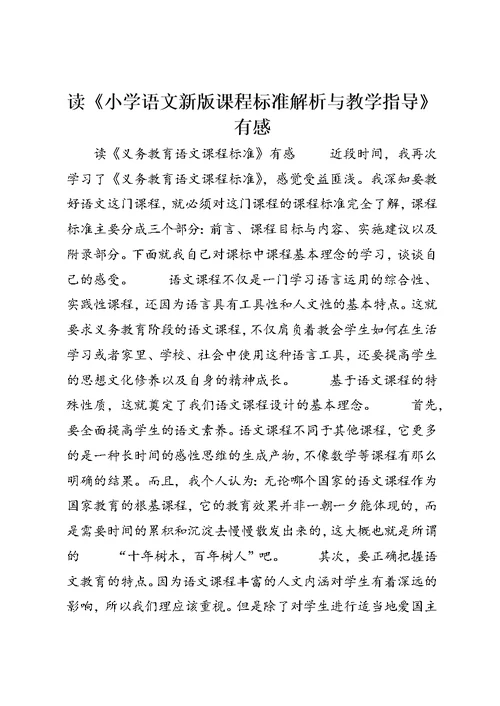 读《小学语文新版课程标准解析与教学指导》有感

读《义务教育语文课程标准》有感　　近段时间，我再次学习了《义务教育语文课程标准》，感觉受益匪浅。我深知要教好语文这门课程，就必须对这门课程的课程标准完全了解，课程标准主要分成三个部分：前言、课程目标与内容、实施建议以及附录部分。下面就我自己对课标中课程基本理念的学习，谈谈自己的感受。　　语文课程不仅是一门学习语言运用的综合性、实践性课程，还因为语言具有工具性和人文性的基本特点。这就要求义务教育阶段的语文课程，不仅肩负着教会学生如何在生活学习或者家里、学校、社会中使用这种语言工具，还要提高学生的思想文化修养以及自身的精神成长。　　基于语文课程的特殊性质，这就奠定了我们语文课程设计的基本理念。　　首先，要全面提高学生的语文素养。语文课程不同于其他课程，它更多的是一种长时间的感性思维的生成产物，不像数学等课程有那么明确的结果。而且，我个人认为：无论哪个国家的语文课程作为国家教育的根基课程，它的教育效果并非一朝一夕能体现的，而是需要时间的累积和沉淀去慢慢散发出来的，这大概也就是所谓的　　“十年树木，百年树人”吧。　　其次，要正确把握语文教育的特点。因为语文课程丰富的人文内涵对学生有着深远的影响，所以我们理应该重视。但是除了对学生进行适当地爱国主